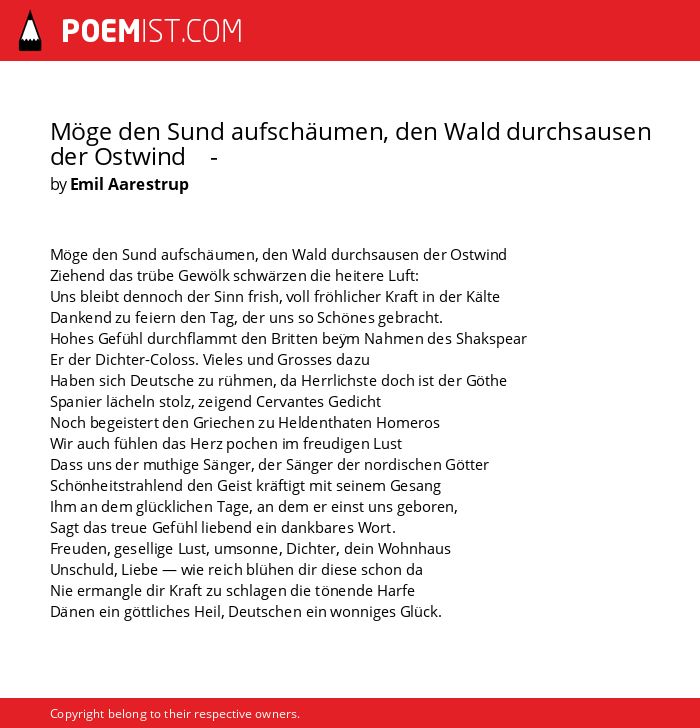 POEMIST.COM

Möge den Sund aufschäumen, den Wald durchsausen der Ostwind -
by Emil Aarestrup

Möge den Sund aufschäumen, den Wald durchsausen der Ostwind
Ziehend das trübe Gewölk schwärzen die heitere Luft:
Uns bleibt dennoch der Sinn frish, voll fröhlicher Kraft in der Kälte
Dankend zu feiern den Tag, der uns so Schönes gebracht.
Hohes Gefühl durchflammt den Britten beÿm Nahmen des Shakspear
Er der Dichter-Coloss. Vieles und Grosses dazu
Haben sich Deutsche zu rühmen, da Herrlichste doch ist der Göthe
Spanier lächeln stolz, zeigend Cervantes Gedicht
Noch begeistert den Griechen zu Heldenthaten Homeros
Wir auch fühlen das Herz pochen im freudigen Lust
Dass uns der muthige Sänger, der Sänger der nordischen Götter
Schönheitstrahlend den Geist kräftigt mit seinem Gesang
Ihm an dem glücklichen Tage, an dem er einst uns geboren,
Sagt das treue Gefühl liebend ein dankbares Wort.
Freuden, gesellige Lust, umsonne, Dichter, dein Wohnhaus
Unschuld, Liebe — wie reich blühen dir diese schon da
Nie ermangle dir Kraft zu schlagen die tönende Harfe
Dänen ein göttliches Heil, Deutschen ein wonniges Glück.

Copyright belong to their respective owners.